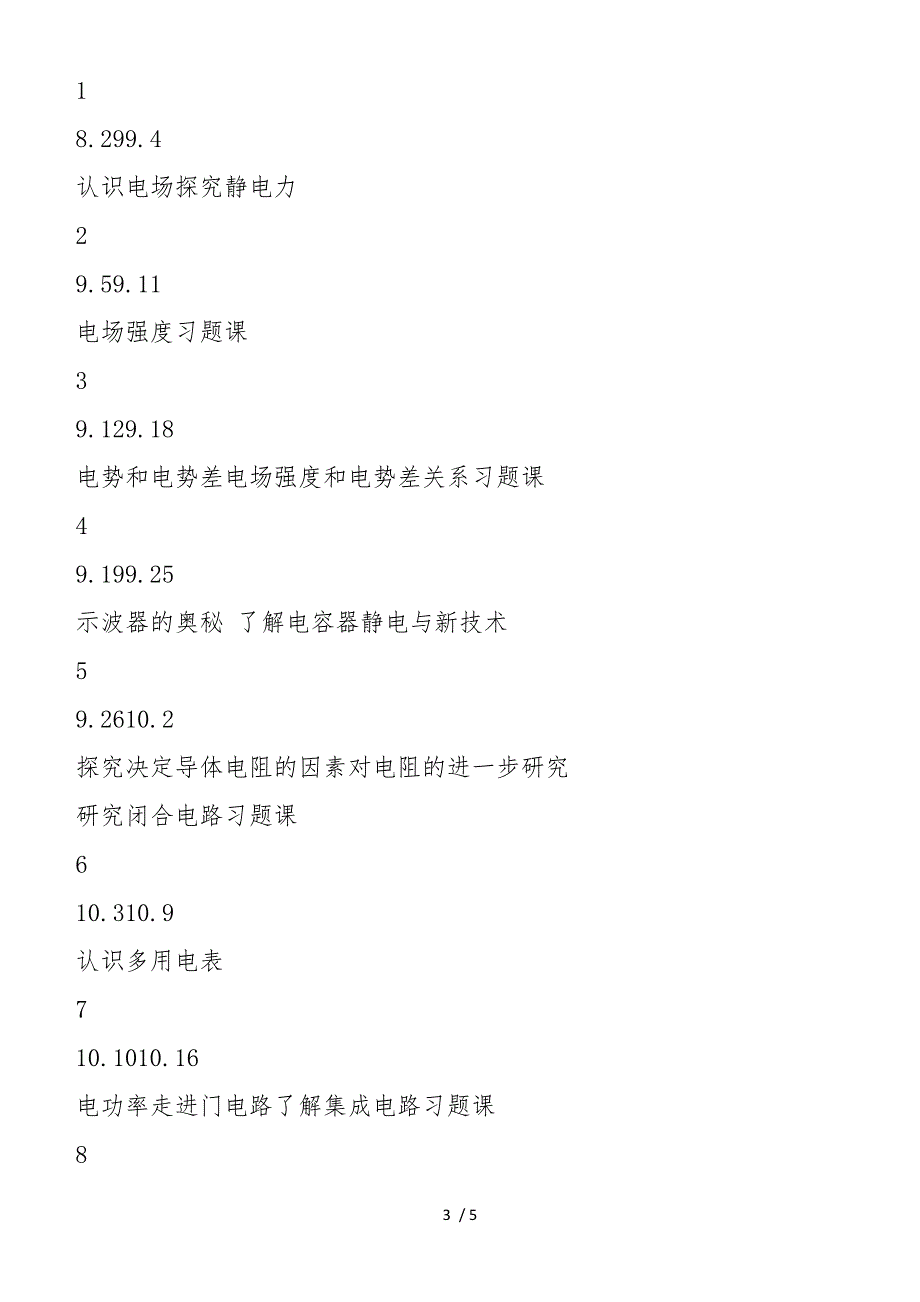 1

8.299.4

认识电场探究静电力

2

9.59.11

电场强度习题课

3

9.129.18

电势和电势差电场强度和电势差关系习题课

4

9.199.25

示波器的奥秘 了解电容器静电与新技术

5

9.2610.2

探究决定导体电阻的因素对电阻的进一步研究

研究闭合电路习题课

6

10.310.9

认识多用电表

7

10.1010.16

电功率走进门电路了解集成电路习题课

8

3 / 5